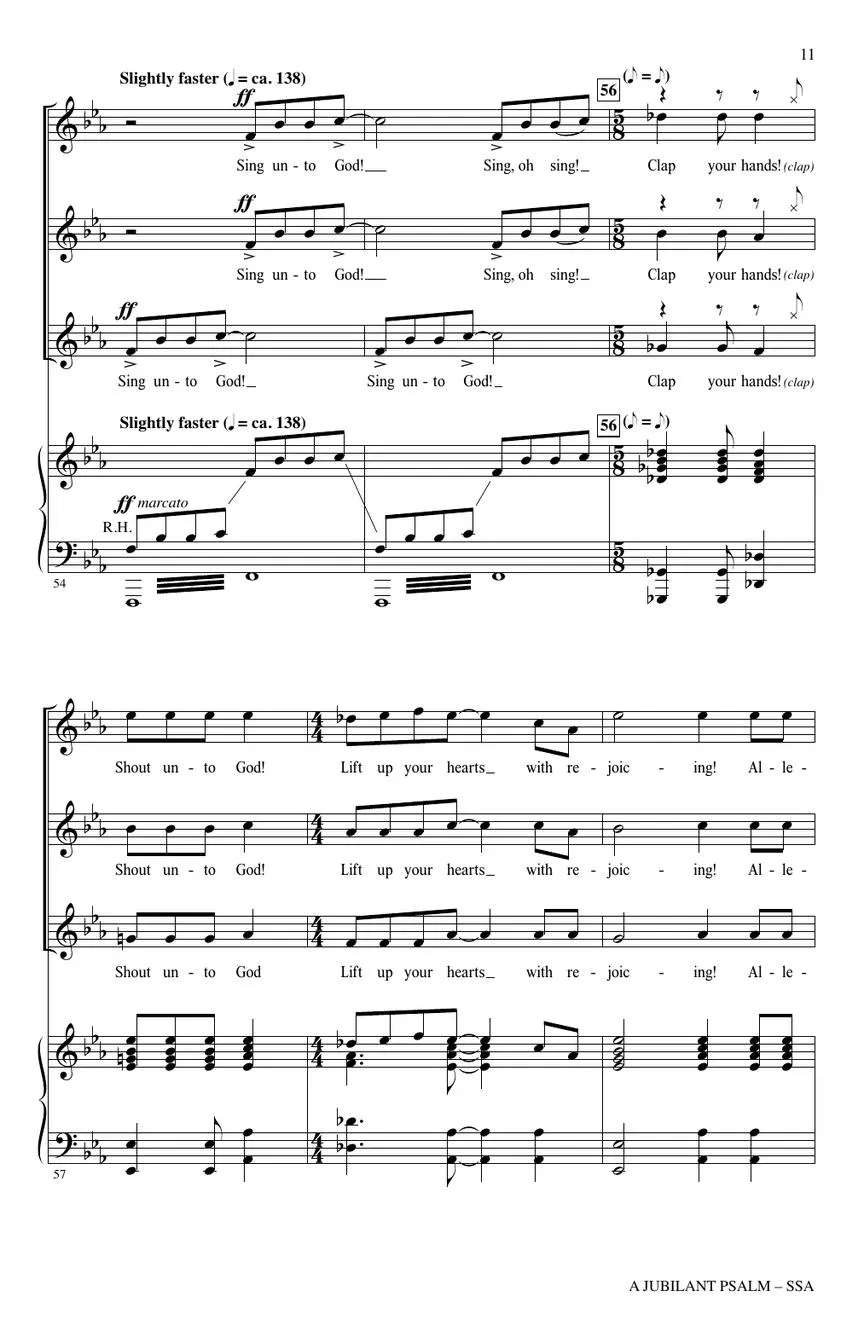 11

Slightly faster (♩ = ca. 138)

56

(♪ = ♪)

ff

Sing un - to God! Sing, oh sing! Clap your hands! (clap)

ff

Sing un - to God! Sing, oh sing! Clap your hands! (clap)

ff

Sing un - to God! Sing un - to God! Clap your hands! (clap)

Slightly faster (♩ = ca. 138)

56

(♪ = ♪)

ff marcato

R.H.

54

Shout un - to God! Lift up your hearts with re - joic - ing! Al - le -

Shout un - to God! Lift up your hearts with re - joic - ing! Al - le -

Shout un - to God Lift up your hearts with re - joic - ing! Al - le -

57

A JUBILANT PSALM – SSA